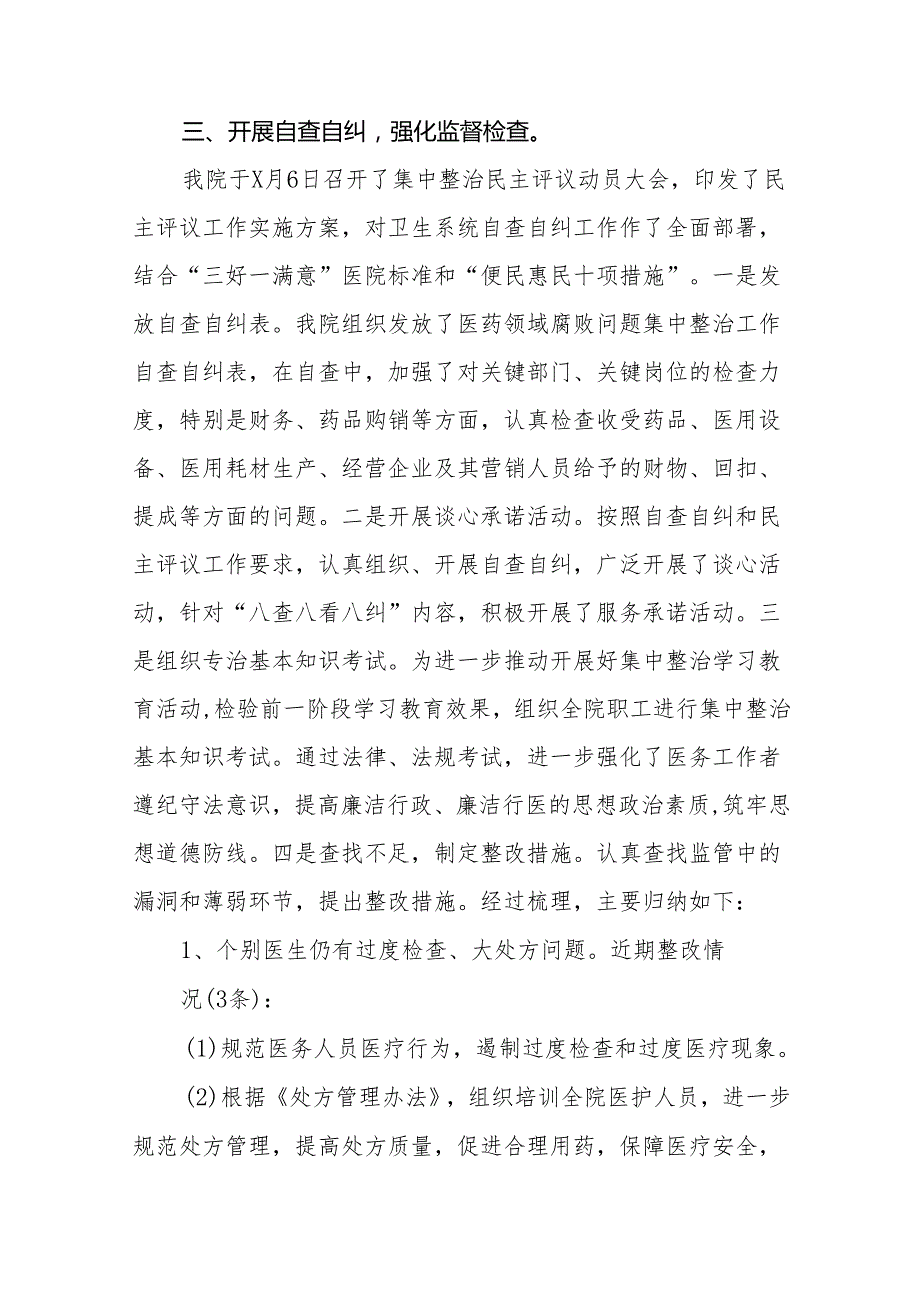 三、开展自查自纠，强化监督检查。

我院于X月6日召开了集中整治民主评议动员大会，印发了民主评议工作实施方案，对卫生系统自查自纠工作作了全面部署，结合“三好一满意”医院标准和“便民惠民十项措施”。一是发放自查自纠表。我院组织发放了医药领域腐败问题集中整治工作自查自纠表，在自查中，加强了对关键部门、关键岗位的检查力度，特别是财务、药品购销等方面，认真检查收受药品、医用设备、医用耗材生产、经营企业及其营销人员给予的财物、回扣、提成等方面的问题。二是开展谈心承诺活动。按照自查自纠和民主评议工作要求，认真组织、开展自查自纠，广泛开展了谈心活动，针对“八查八看八纠”内容，积极开展了服务承诺活动。三是组织专治基本知识考试。为进一步推动开展好集中整治学习教育活动,检验前一阶段学习教育效果，组织全院职工进行集中整治基本知识考试。通过法律、法规考试，进一步强化了医务工作者遵纪守法意识，提高廉洁行政、廉洁行医的思想政治素质,筑牢思想道德防线。四是查找不足，制定整改措施。认真查找监管中的漏洞和薄弱环节，提出整改措施。经过梳理，主要归纳如下：

1、个别医生仍有过度检查、大处方问题。近期整改情况(3条)：

(1)规范医务人员医疗行为，遏制过度检查和过度医疗现象。

(2)根据《处方管理办法》，组织培训全院医护人员，进一步规范处方管理，提高处方质量，促进合理用药，保障医疗安全，